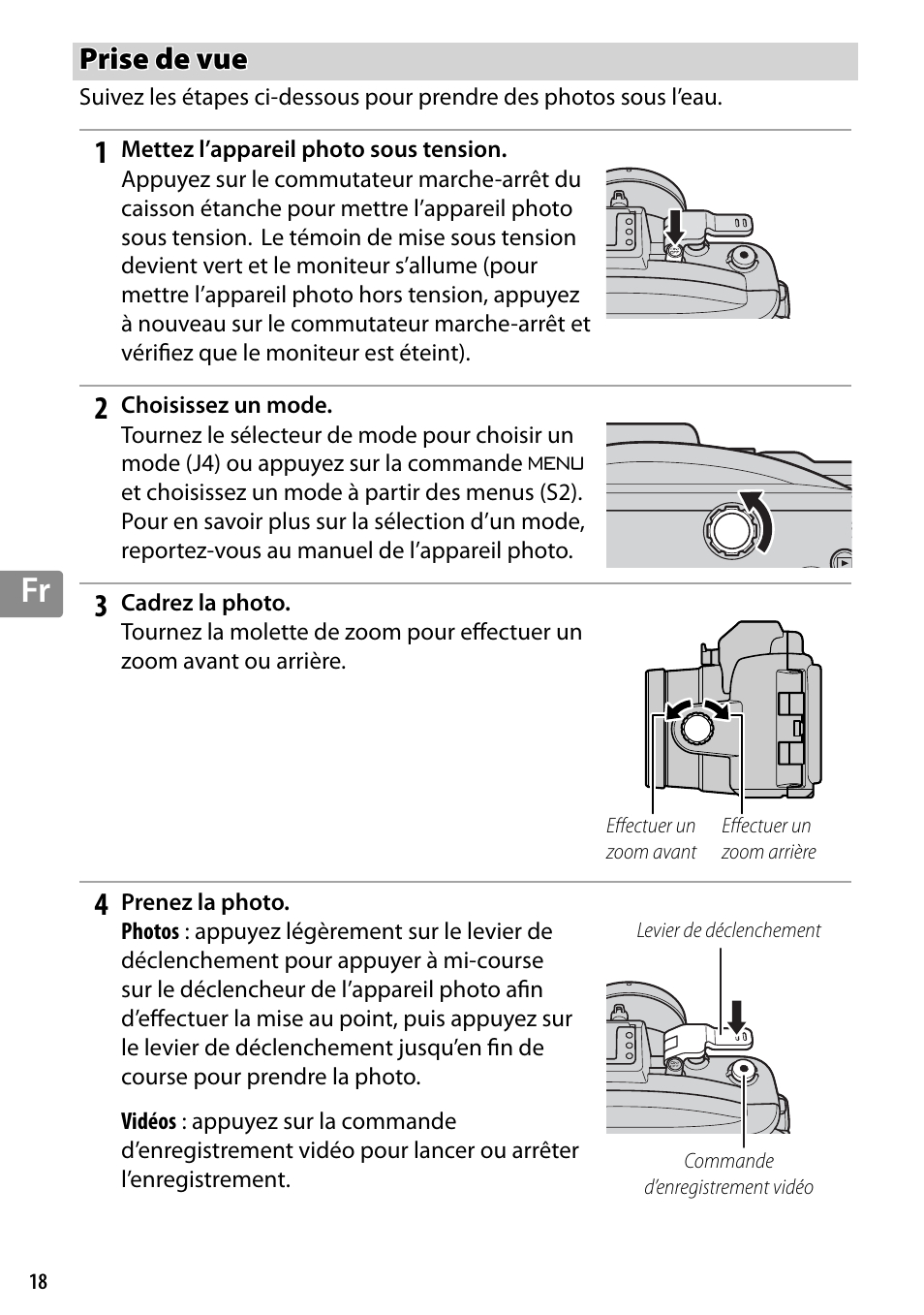 Prise de vue

Suivez les étapes ci-dessous pour prendre des photos sous l'eau.

1 Mettez l'appareil photo sous tension.
Appuyez sur le commutateur marche-arrêt du caisson étanche pour mettre l'appareil photo sous tension. Le témoin de mise sous tension devient vert et le moniteur s'allume (pour mettre l'appareil photo hors tension, appuyez à nouveau sur le commutateur marche-arrêt et vérifiez que le moniteur est éteint).

2 Choisissez un mode.
Tournez le sélecteur de mode pour choisir un mode (J4) ou appuyez sur la commande MENU et choisissez un mode à partir des menus (S2). Pour en savoir plus sur la sélection d'un mode, reportez-vous au manuel de l'appareil photo.

Fr

3 Cadrez la photo.
Tournez la molette de zoom pour effectuer un zoom avant ou arrière.

Effectuer un zoom avant
Effectuer un zoom arrière

4 Prenez la photo.
Photos : appuyez légèrement sur le levier de déclenchement pour appuyer à mi-course sur le déclencheur de l'appareil photo afin d'effectuer la mise au point, puis appuyez sur le levier de déclenchement jusqu'en fin de course pour prendre la photo.

Vidéos : appuyez sur la commande d'enregistrement vidéo pour lancer ou arrêter l'enregistrement.

Levier de déclenchement

Commande d'enregistrement vidéo

18